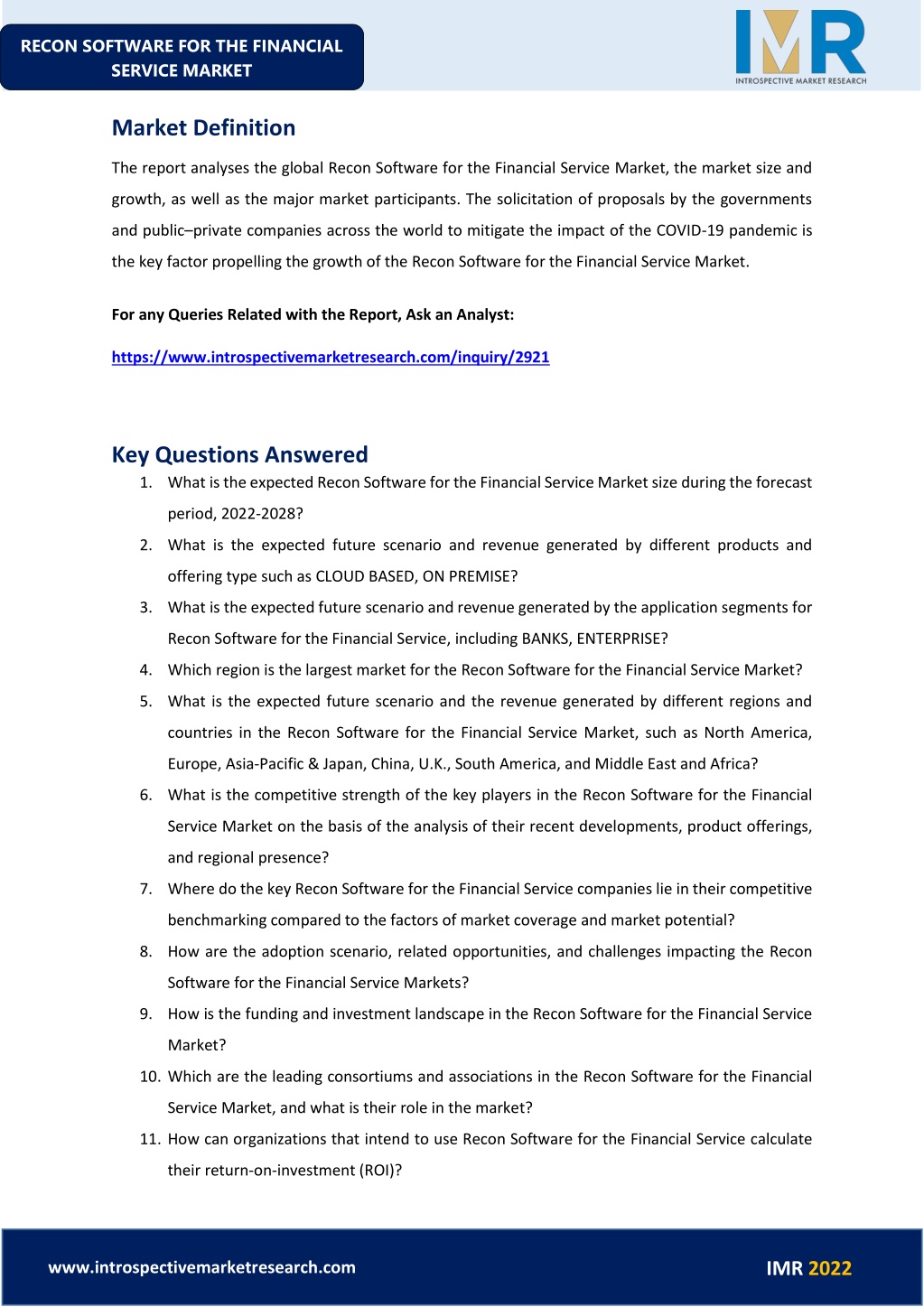 RECON SOFTWARE FOR THE FINANCIAL SERVICE MARKET

IMR
INTROSPECTIVE MARKET RESEARCH

Market Definition

The report analyses the global Recon Software for the Financial Service Market, the market size and growth, as well as the major market participants. The solicitation of proposals by the governments and public–private companies across the world to mitigate the impact of the COVID-19 pandemic is the key factor propelling the growth of the Recon Software for the Financial Service Market.

For any Queries Related with the Report, Ask an Analyst:

https://www.introspectivemarketresearch.com/inquiry/2921

Key Questions Answered

1. What is the expected Recon Software for the Financial Service Market size during the forecast period, 2022-2028?
2. What is the expected future scenario and revenue generated by different products and offering type such as CLOUD BASED, ON PREMISE?
3. What is the expected future scenario and revenue generated by the application segments for Recon Software for the Financial Service, including BANKS, ENTERPRISE?
4. Which region is the largest market for the Recon Software for the Financial Service Market?
5. What is the expected future scenario and the revenue generated by different regions and countries in the Recon Software for the Financial Service Market, such as North America, Europe, Asia-Pacific & Japan, China, U.K., South America, and Middle East and Africa?
6. What is the competitive strength of the key players in the Recon Software for the Financial Service Market on the basis of the analysis of their recent developments, product offerings, and regional presence?
7. Where do the key Recon Software for the Financial Service companies lie in their competitive benchmarking compared to the factors of market coverage and market potential?
8. How are the adoption scenario, related opportunities, and challenges impacting the Recon Software for the Financial Service Markets?
9. How is the funding and investment landscape in the Recon Software for the Financial Service Market?
10. Which are the leading consortiums and associations in the Recon Software for the Financial Service Market, and what is their role in the market?
11. How can organizations that intend to use Recon Software for the Financial Service calculate their return-on-investment (ROI)?

www.introspectivemarketresearch.com

IMR 2022